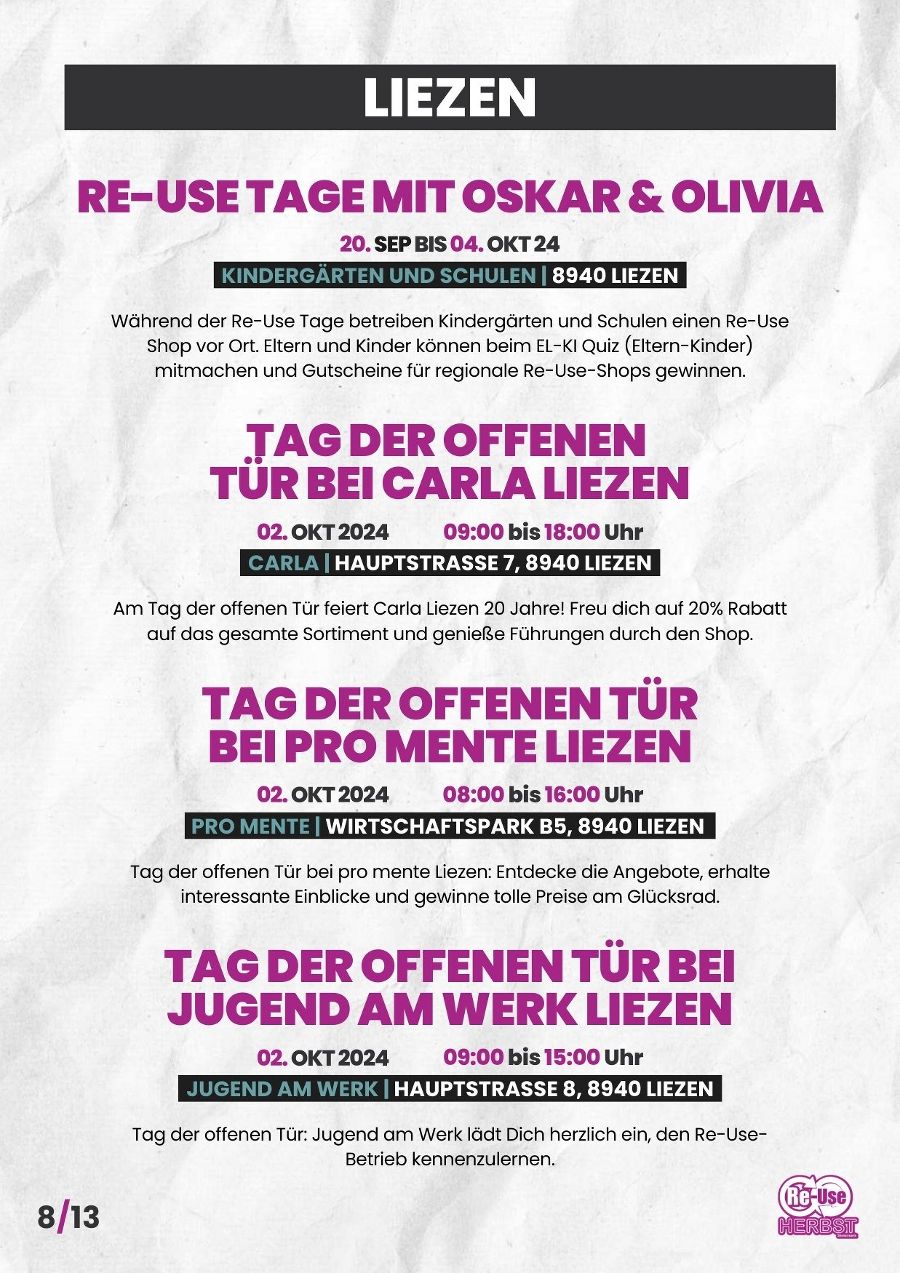 LIEZEN

RE-USE TAGE MIT OSKAR & OLIVIA

20. SEP BIS 04. OKT 24

KINDERGÄRTEN UND SCHULEN | 8940 LIEZEN

Während der Re-Use Tage betreiben Kindergärten und Schulen einen Re-Use Shop vor Ort. Eltern und Kinder können beim EL-KI Quiz (Eltern-Kinder) mitmachen und Gutscheine für regionale Re-Use-Shops gewinnen.

TAG DER OFFENEN TÜR BEI CARLA LIEZEN

02. OKT 2024 09:00 bis 18:00 Uhr

CARLA | HAUPTSTRASSE 7, 8940 LIEZEN

Am Tag der offenen Tür feiert Carla Liezen 20 Jahre! Freu dich auf 20% Rabatt auf das gesamte Sortiment und genieße Führungen durch den Shop.

TAG DER OFFENEN TÜR BEI PRO MENTE LIEZEN

02. OKT 2024 08:00 bis 16:00 Uhr

PRO MENTE | WIRTSCHAFTSPARK B5, 8940 LIEZEN

Tag der offenen Tür bei pro mente Liezen: Entdecke die Angebote, erhalte interessante Einblicke und gewinne tolle Preise am Glücksrad.

TAG DER OFFENEN TÜR BEI JUGEND AM WERK LIEZEN

02. OKT 2024 09:00 bis 15:00 Uhr

JUGEND AM WERK | HAUPTSTRASSE 8, 8940 LIEZEN

Tag der offenen Tür: Jugend am Werk lädt Dich herzlich ein, den Re-Use-Betrieb kennenzulernen.

8/13

Re-Use HERBST